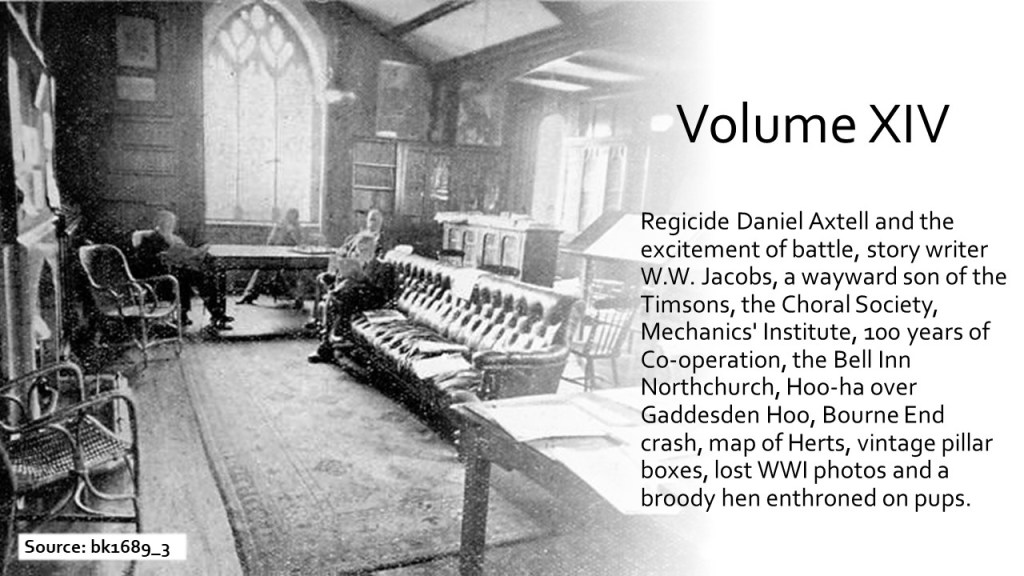 Volume XIV

Regicide Daniel Axtell and the excitement of battle, story writer W.W. Jacobs, a wayward son of the Timsons, the Choral Society, Mechanics' Institute, 100 years of Co-operation, the Bell Inn Northchurch, Hoo-ha over Gaddesden Hoo, Bourne End crash, map of Herts, vintage pillar boxes, lost WWI photos and a broody hen enthroned on pups.

Source: bk1689_3